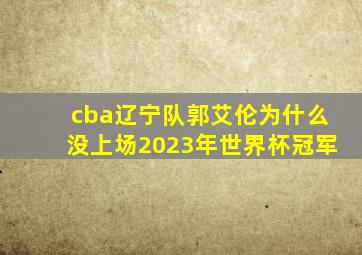 cba辽宁队郭艾伦为什么没上场2023年世界杯冠军